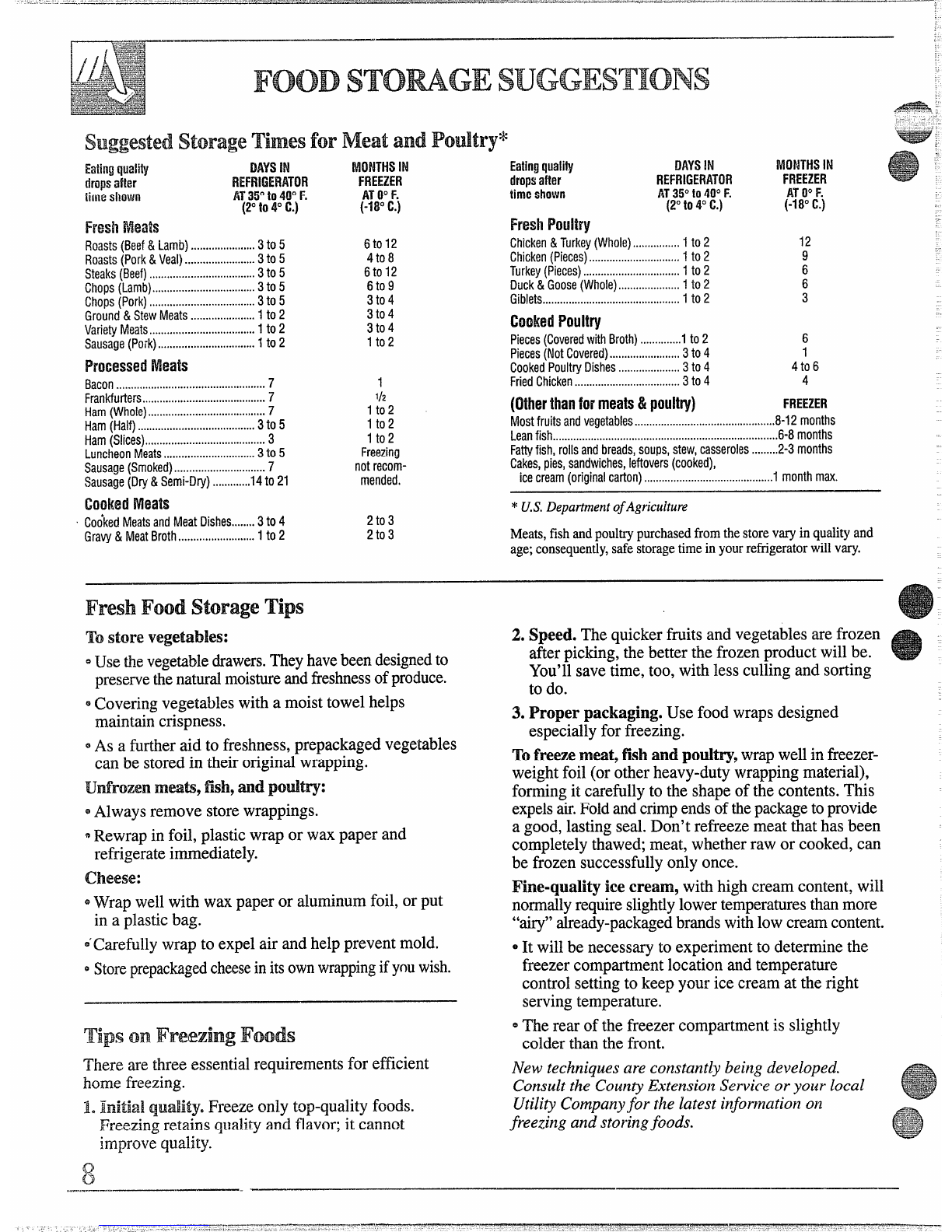 FOOD STORAGE SUGGESTIONS

Suggested Storage Times for Meat and Poultry*

| Eating quality drops after time shown | DAYS IN REFRIGERATOR AT 35° to 40° F. (2° to 4° C.) | MONTHS IN FREEZER AT 0° F. (-18° C.) |
|---|---|---|
| **Fresh Meats** | | |
| Roasts (Beef & Lamb) | 3 to 5 | 6 to 12 |
| Roasts (Pork & Veal) | 3 to 5 | 4 to 8 |
| Steaks (Beef) | 3 to 5 | 6 to 12 |
| Chops (Lamb) | 3 to 5 | 6 to 9 |
| Chops (Pork) | 3 to 5 | 3 to 4 |
| Ground & Stew Meats | 1 to 2 | 3 to 4 |
| Variety Meats | 1 to 2 | 3 to 4 |
| Sausage (Pork) | 1 to 2 | 1 to 2 |
| **Processed Meats** | | |
| Bacon | 7 | 1 |
| Frankfurters | 7 | 1/2 |
| Ham (Whole) | 7 | 1 to 2 |
| Ham (Half) | 3 to 5 | 1 to 2 |
| Ham (Slices) | 3 | 1 to 2 |
| Luncheon Meats | 3 to 5 | Freezing |
| Sausage (Smoked) | 7 | not recom- |
| Sausage (Dry & Semi-Dry) | 14 to 21 | mended. |
| **Cooked Meats** | | |
| Cooked Meats and Meat Dishes | 3 to 4 | 2 to 3 |
| Gravy & Meat Broth | 1 to 2 | 2 to 3 |

| Eating quality drops after time shown | DAYS IN REFRIGERATOR AT 35° to 40° F. (2° to 4° C.) | MONTHS IN FREEZER AT 0° F. (-18° C.) |
|---|---|---|
| **Fresh Poultry** | | |
| Chicken & Turkey (Whole) | 1 to 2 | 12 |
| Chicken (Pieces) | 1 to 2 | 9 |
| Turkey (Pieces) | 1 to 2 | 6 |
| Duck & Goose (Whole) | 1 to 2 | 6 |
| Giblets | 1 to 2 | 3 |
| **Cooked Poultry** | | |
| Pieces (Covered with Broth) | 1 to 2 | 6 |
| Pieces (Not Covered) | 3 to 4 | 1 |
| Cooked Poultry Dishes | 3 to 4 | 4 to 6 |
| Fried Chicken | 3 to 4 | 4 |

| (Other than for meats & poultry) | FREEZER |
|---|---|
| Most fruits and vegetables | 8-12 months |
| Lean fish | 6-8 months |
| Fatty fish, rolls and breads, soups, stew, casseroles | 2-3 months |
| Cakes, pies, sandwiches, leftovers (cooked), ice cream (original carton) | 1 month max. |

* U.S. Department of Agriculture

Meats, fish and poultry purchased from the store vary in quality and age; consequently, safe storage time in your refrigerator will vary.

Fresh Food Storage Tips

To store vegetables:

• Use the vegetable drawers. They have been designed to preserve the natural moisture and freshness of produce.

• Covering vegetables with a moist towel helps maintain crispness.

• As a further aid to freshness, prepackaged vegetables can be stored in their original wrapping.

Unfrozen meats, fish, and poultry:

• Always remove store wrappings.

• Rewrap in foil, plastic wrap or wax paper and refrigerate immediately.

Cheese:

• Wrap well with wax paper or aluminum foil, or put in a plastic bag.

• Carefully wrap to expel air and help prevent mold.

• Store prepackaged cheese in its own wrapping if you wish.

Tips on Freezing Foods

There are three essential requirements for efficient home freezing.

1. Initial quality. Freeze only top-quality foods. Freezing retains quality and flavor; it cannot improve quality.

2. Speed. The quicker fruits and vegetables are frozen after picking, the better the frozen product will be. You'll save time, too, with less culling and sorting to do.

3. Proper packaging. Use food wraps designed especially for freezing.

To freeze meat, fish and poultry, wrap well in freezer-weight foil (or other heavy-duty wrapping material), forming it carefully to the shape of the contents. This expels air. Fold and crimp ends of the package to provide a good, lasting seal. Don't refreeze meat that has been completely thawed; meat, whether raw or cooked, can be frozen successfully only once.

Fine-quality ice cream, with high cream content, will normally require slightly lower temperatures than more "airy" already-packaged brands with low cream content.

• It will be necessary to experiment to determine the freezer compartment location and temperature control setting to keep your ice cream at the right serving temperature.

• The rear of the freezer compartment is slightly colder than the front.

New techniques are constantly being developed. Consult the County Extension Service or your local Utility Company for the latest information on freezing and storing foods.

8